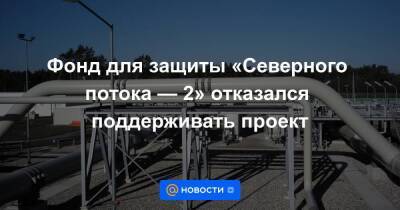 Фонд для защиты «Северного потока — 2» отказался поддерживать проект

НОВОСТИ